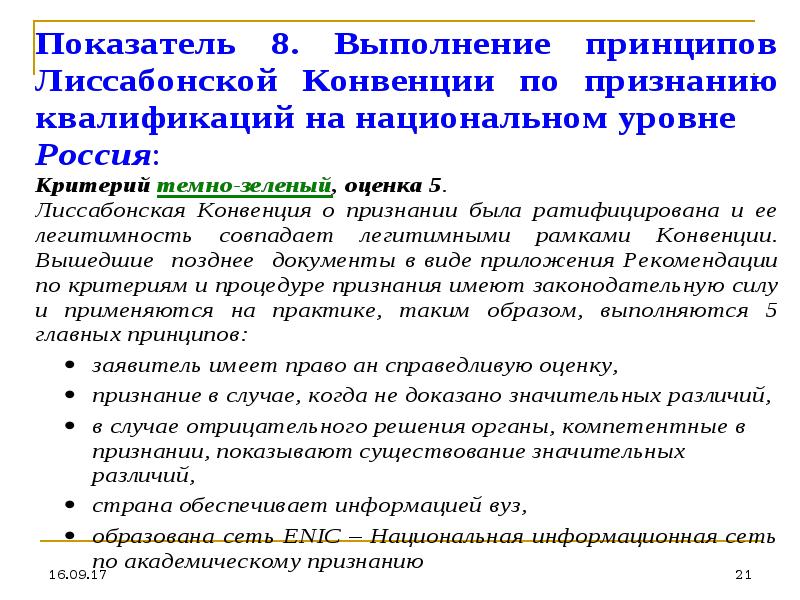 Показатель 8. Выполнение принципов Лиссабонской Конвенции по признанию квалификаций на национальном уровне
Россия:

Критерий темно-зеленый, оценка 5.
Лиссабонская Конвенция о признании была ратифицирована и ее легитимность совпадает легитимными рамками Конвенции. Вышедшие позднее документы в виде приложения Рекомендации по критериям и процедуре признания имеют законодательную силу и применяются на практике, таким образом, выполняются 5 главных принципов:

• заявитель имеет право ан справедливую оценку,
• признание в случае, когда не доказано значительных различий,
• в случае отрицательного решения органы, компетентные в признании, показывают существование значительных различий,
• страна обеспечивает информацией вуз,
• образована сеть ENIC – Национальная информационная сеть по академическому признанию

16.09.17

21